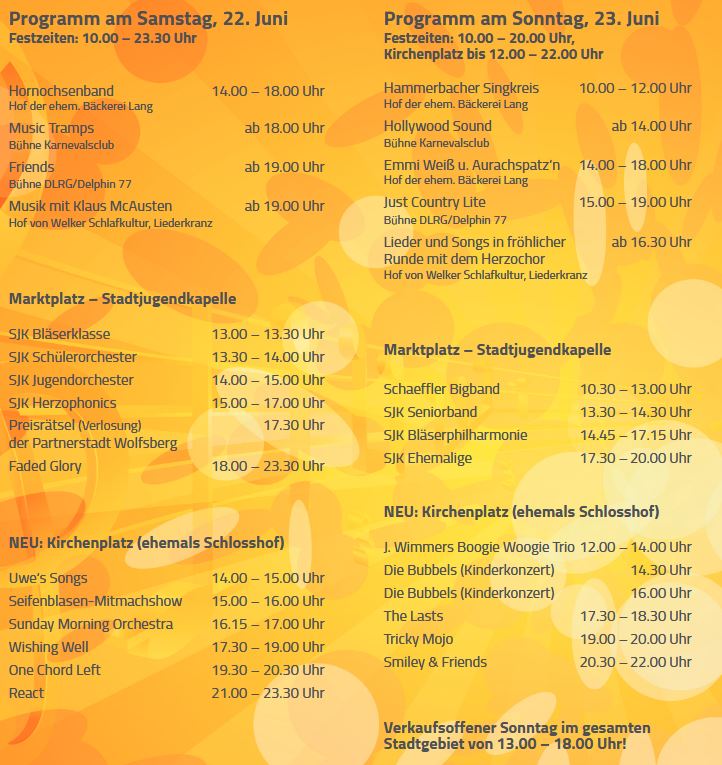 Programm am Samstag, 22. Juni
Festzeiten: 10.00 – 23.30 Uhr

Hornochsenband 14.00 – 18.00 Uhr
Hof der ehem. Bäckerei Lang
Music Tramps ab 18.00 Uhr
Bühne Karnevalsclub
Friends ab 19.00 Uhr
Bühne DLRG/Delphin 77
Musik mit Klaus McAusten ab 19.00 Uhr
Hof von Welker Schlafkultur, Liederkranz

Marktplatz – Stadtjugendkapelle

SJK Bläserklasse 13.00 – 13.30 Uhr
SJK Schülerorchester 13.30 – 14.00 Uhr
SJK Jugendorchester 14.00 – 15.00 Uhr
SJK Herzophonics 15.00 – 17.00 Uhr
Preisrätsel (Verlosung) der Partnerstadt Wolfsberg 17.30 Uhr
Faded Glory 18.00 – 23.30 Uhr

NEU: Kirchenplatz (ehemals Schlosshof)

Uwe's Songs 14.00 – 15.00 Uhr
Seifenblasen-Mitmachshow 15.00 – 16.00 Uhr
Sunday Morning Orchestra 16.15 – 17.00 Uhr
Wishing Well 17.30 – 19.00 Uhr
One Chord Left 19.30 – 20.30 Uhr
React 21.00 – 23.30 Uhr

Programm am Sonntag, 23. Juni
Festzeiten: 10.00 – 20.00 Uhr,
Kirchenplatz bis 12.00 – 22.00 Uhr

Hammerbacher Singkreis 10.00 – 12.00 Uhr
Hof der ehem. Bäckerei Lang
Hollywood Sound ab 14.00 Uhr
Bühne Karnevalsclub
Emmi Weiß u. Aurachspatz'n 14.00 – 18.00 Uhr
Hof der ehem. Bäckerei Lang
Just Country Lite 15.00 – 19.00 Uhr
Bühne DLRG/Delphin 77
Lieder und Songs in fröhlicher Runde mit dem Herzochor ab 16.30 Uhr
Hof von Welker Schlafkultur, Liederkranz

Marktplatz – Stadtjugendkapelle

Schaeffler Bigband 10.30 – 13.00 Uhr
SJK Seniorband 13.30 – 14.30 Uhr
SJK Bläserphilharmonie 14.45 – 17.15 Uhr
SJK Ehemalige 17.30 – 20.00 Uhr

NEU: Kirchenplatz (ehemals Schlosshof)

J. Wimmers Boogie Woogie Trio 12.00 – 14.00 Uhr
Die Bubbels (Kinderkonzert) 14.30 Uhr
Die Bubbels (Kinderkonzert) 16.00 Uhr
The Lasts 17.30 – 18.30 Uhr
Tricky Mojo 19.00 – 20.00 Uhr
Smiley & Friends 20.30 – 22.00 Uhr

Verkaufsoffener Sonntag im gesamten Stadtgebiet von 13.00 – 18.00 Uhr!